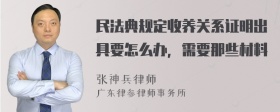 民法典规定收养关系证明出具要怎么办，需要那些材料

张神兵律师
广东律参律师事务所